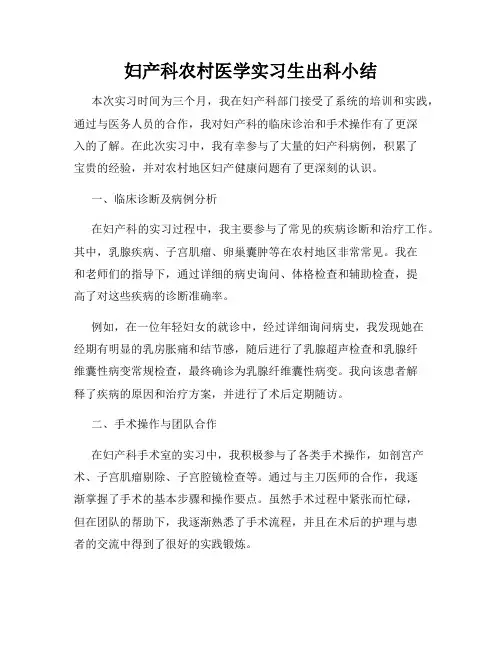 妇产科农村医学实习生出科小结

本次实习时间为三个月，我在妇产科部门接受了系统的培训和实践，通过与医务人员的合作，我对妇产科的临床诊治和手术操作有了更深入的了解。在此次实习中，我有幸参与了大量的妇产科病例，积累了宝贵的经验，并对农村地区妇产健康问题有了更深刻的认识。

一、临床诊断及病例分析

在妇产科的实习过程中，我主要参与了常见的疾病诊断和治疗工作。其中，乳腺疾病、子宫肌瘤、卵巢囊肿等在农村地区非常常见。我在和老师们的指导下，通过详细的病史询问、体格检查和辅助检查，提高了对这些疾病的诊断准确率。

例如，在一位年轻妇女的就诊中，经过详细询问病史，我发现她在经期有明显的乳房胀痛和结节感，随后进行了乳腺超声检查和乳腺纤维囊性病变常规检查，最终确诊为乳腺纤维囊性病变。我向该患者解释了疾病的原因和治疗方案，并进行了术后定期随访。

二、手术操作与团队合作

在妇产科手术室的实习中，我积极参与了各类手术操作，如剖宫产术、子宫肌瘤剔除、子宫腔镜检查等。通过与主刀医师的合作，我逐渐掌握了手术的基本步骤和操作要点。虽然手术过程中紧张而忙碌，但在团队的帮助下，我逐渐熟悉了手术流程，并且在术后的护理与患者的交流中得到了很好的实践锻炼。